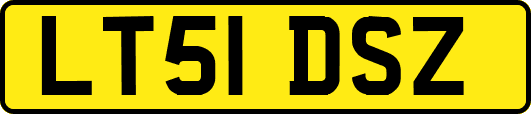 LT51 DSZ